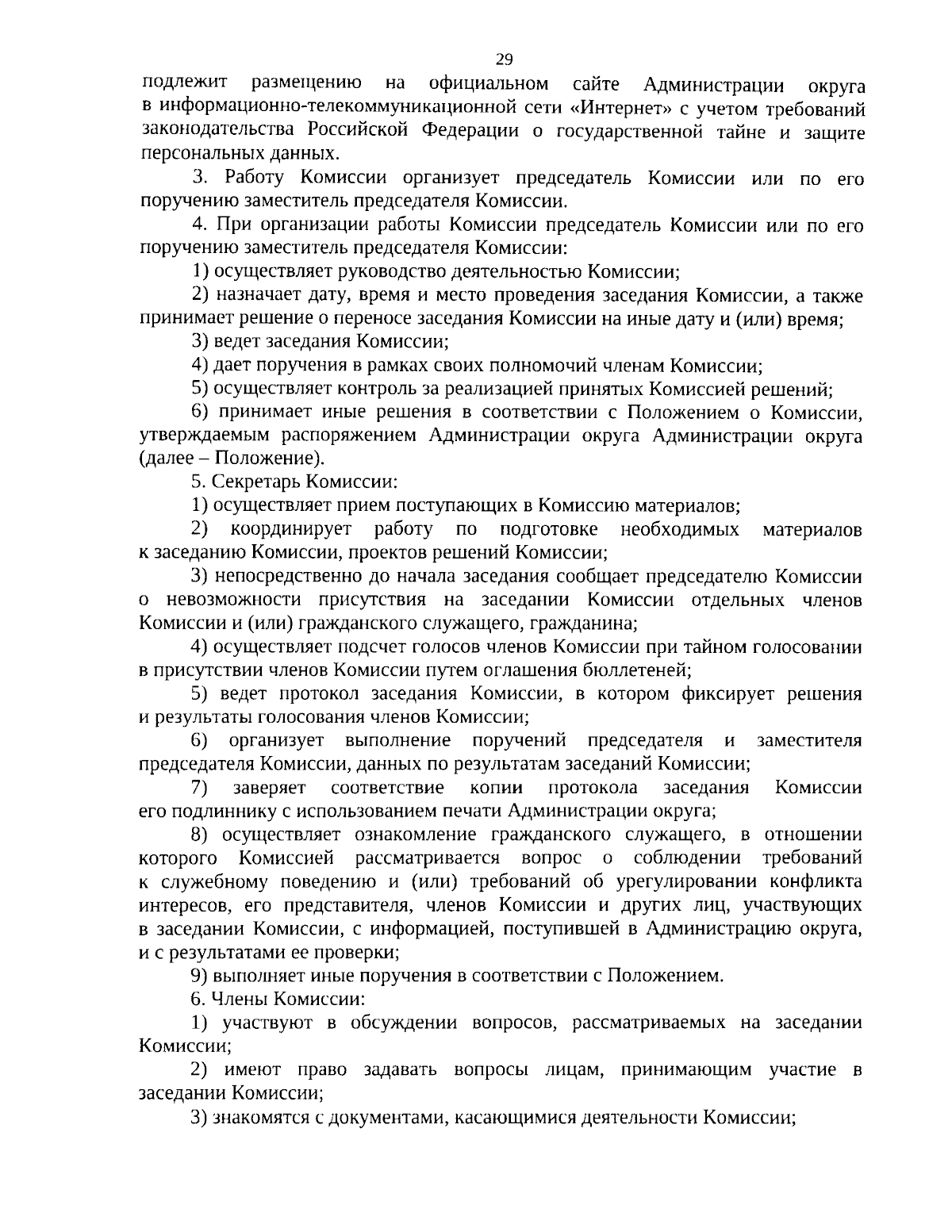 29

подлежит размещению на официальном сайте Администрации округа в информационно-телекоммуникационной сети «Интернет» с учетом требований законодательства Российской Федерации о государственной тайне и защите персональных данных.

3. Работу Комиссии организует председатель Комиссии или по его поручению заместитель председателя Комиссии.

4. При организации работы Комиссии председатель Комиссии или по его поручению заместитель председателя Комиссии:

1) осуществляет руководство деятельностью Комиссии;

2) назначает дату, время и место проведения заседания Комиссии, а также принимает решение о переносе заседания Комиссии на иные дату и (или) время;

3) ведет заседания Комиссии;

4) дает поручения в рамках своих полномочий членам Комиссии;

5) осуществляет контроль за реализацией принятых Комиссией решений;

6) принимает иные решения в соответствии с Положением о Комиссии, утверждаемым распоряжением Администрации округа Администрации округа (далее – Положение).

5. Секретарь Комиссии:

1) осуществляет прием поступающих в Комиссию материалов;

2) координирует работу по подготовке необходимых материалов к заседанию Комиссии, проектов решений Комиссии;

3) непосредственно до начала заседания сообщает председателю Комиссии о невозможности присутствия на заседании Комиссии отдельных членов Комиссии и (или) гражданского служащего, гражданина;

4) осуществляет подсчет голосов членов Комиссии при тайном голосовании в присутствии членов Комиссии путем оглашения бюллетеней;

5) ведет протокол заседания Комиссии, в котором фиксирует решения и результаты голосования членов Комиссии;

6) организует выполнение поручений председателя и заместителя председателя Комиссии, данных по результатам заседаний Комиссии;

7) заверяет соответствие копии протокола заседания Комиссии его подлиннику с использованием печати Администрации округа;

8) осуществляет ознакомление гражданского служащего, в отношении которого Комиссией рассматривается вопрос о соблюдении требований к служебному поведению и (или) требований об урегулировании конфликта интересов, его представителя, членов Комиссии и других лиц, участвующих в заседании Комиссии, с информацией, поступившей в Администрацию округа, и с результатами ее проверки;

9) выполняет иные поручения в соответствии с Положением.

6. Члены Комиссии:

1) участвуют в обсуждении вопросов, рассматриваемых на заседании Комиссии;

2) имеют право задавать вопросы лицам, принимающим участие в заседании Комиссии;

3) знакомятся с документами, касающимися деятельности Комиссии;